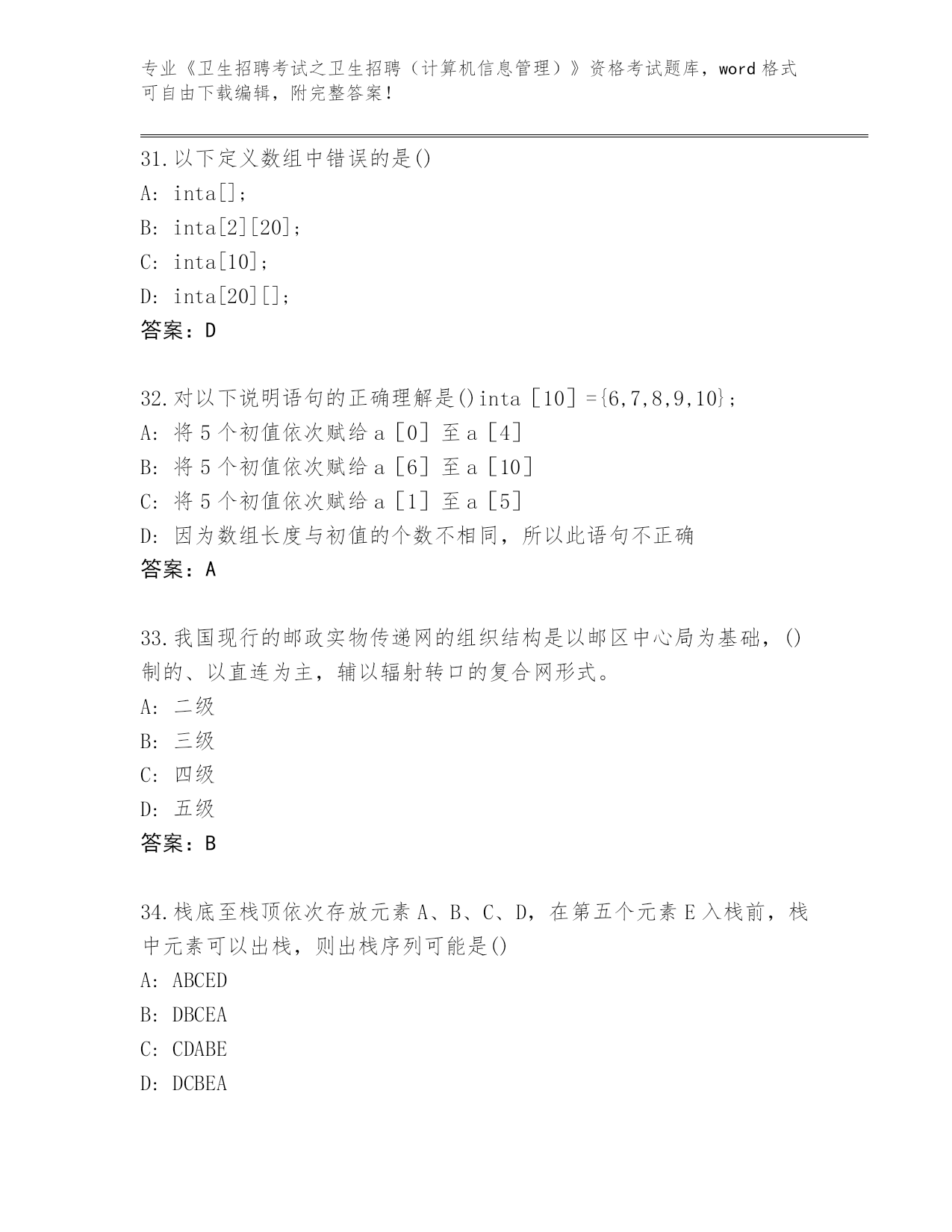 专业《卫生招聘考试之卫生招聘（计算机信息管理）》资格考试题库，word 格式可自由下载编辑，附完整答案！

31.以下定义数组中错误的是()
A: inta[];
B: inta[2][20];
C: inta[10];
D: inta[20][];
答案：D

32.对以下说明语句的正确理解是()inta［10］={6,7,8,9,10};
A: 将 5 个初值依次赋给 a［0］至 a［4］
B: 将 5 个初值依次赋给 a［6］至 a［10］
C: 将 5 个初值依次赋给 a［1］至 a［5］
D: 因为数组长度与初值的个数不相同，所以此语句不正确
答案：A

33.我国现行的邮政实物传递网的组织结构是以邮区中心局为基础，()制的、以直连为主，辅以辐射转口的复合网形式。
A: 二级
B: 三级
C: 四级
D: 五级
答案：B

34.栈底至栈顶依次存放元素 A、B、C、D，在第五个元素 E 入栈前，栈中元素可以出栈，则出栈序列可能是()
A: ABCED
B: DBCEA
C: CDABE
D: DCBEA